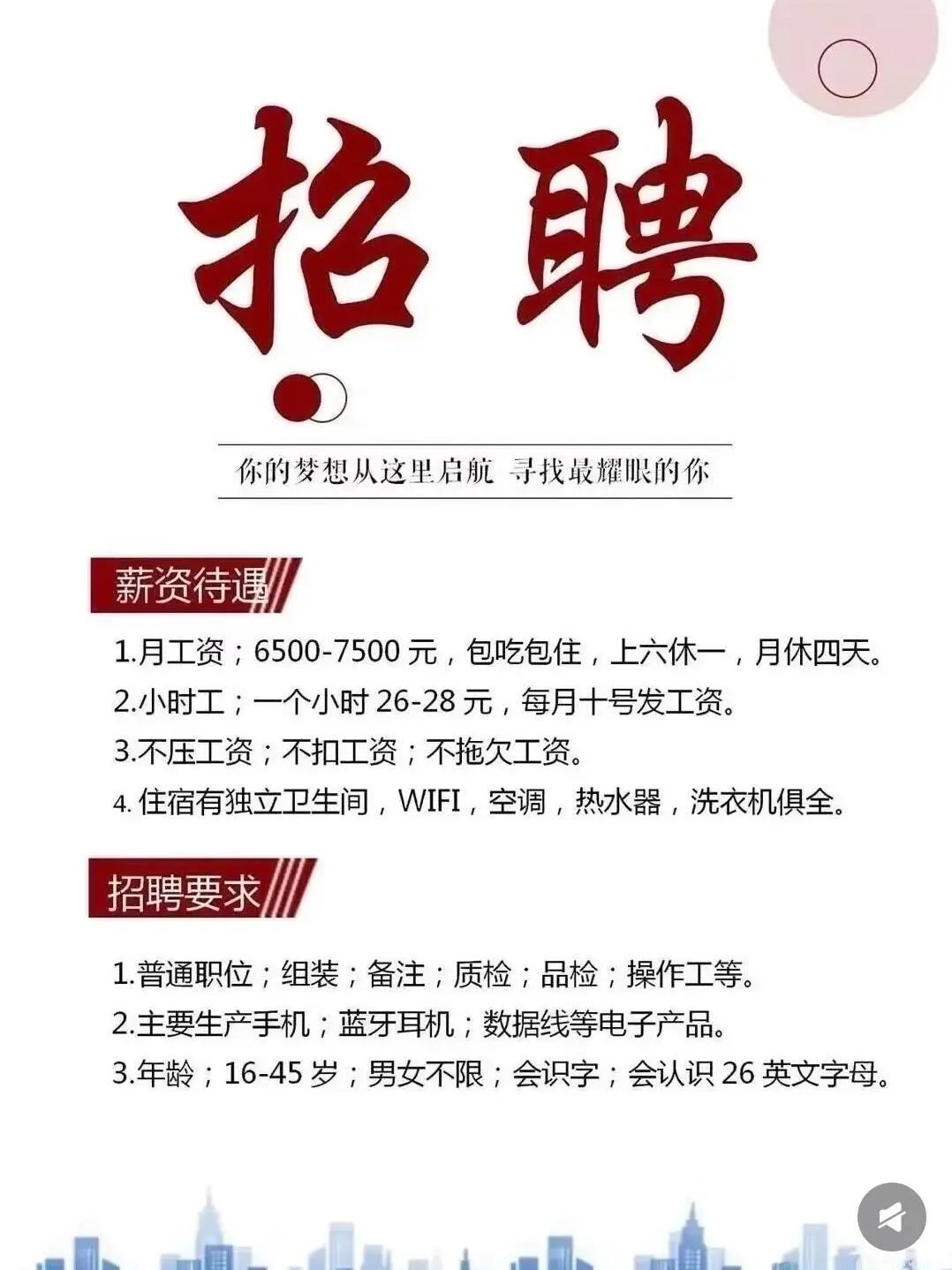 招聘

你的梦想从这里启航 寻找最耀眼的你

薪资待遇

1.月工资；6500-7500 元，包吃包住，上六休一，月休四天。
2.小时工；一个小时 26-28 元，每月十号发工资。
3.不压工资；不扣工资；不拖欠工资。
4. 住宿有独立卫生间，WIFI，空调，热水器，洗衣机俱全。

招聘要求

1.普通职位；组装；备注；质检；品检；操作工等。
2.主要生产手机；蓝牙耳机；数据线等电子产品。
3.年龄；16-45 岁；男女不限；会识字；会认识 26 英文字母。